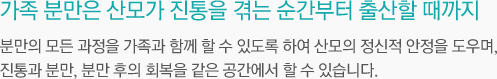 가족 분만은 산모가 진통을 겪는 순간부터 출산할 때까지

분만의 모든 과정을 가족과 함께 할 수 있도록 하여 산모의 정신적 안정을 도우며, 진통과 분만, 분만 후의 회복을 같은 공간에서 할 수 있습니다.